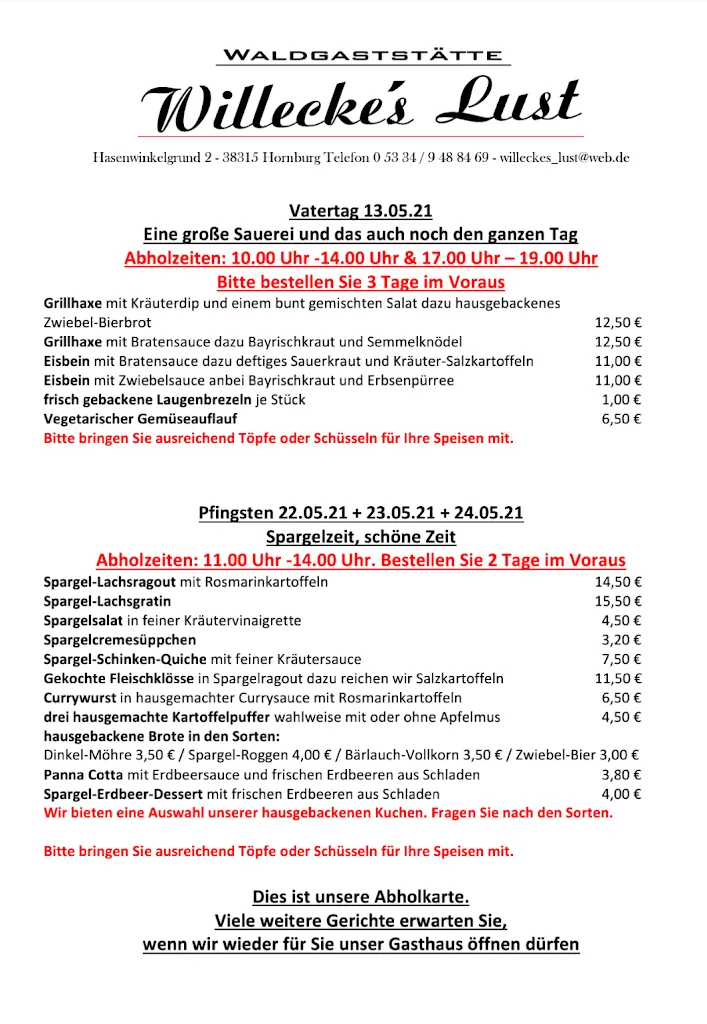 WALDGASTSTÄTTE

Willecke's Lust

Hasenwinkelgrund 2 - 38315 Hornburg Telefon 0 53 34 / 9 48 84 69 - willeckes_lust@web.de

Vatertag 13.05.21
Eine große Sauerei und das auch noch den ganzen Tag
Abholzeiten: 10.00 Uhr -14.00 Uhr & 17.00 Uhr – 19.00 Uhr
Bitte bestellen Sie 3 Tage im Voraus

Grillhaxe mit Kräuterdip und einem bunt gemischten Salat dazu hausgebackenes Zwiebel-Bierbrot 12,50 €
Grillhaxe mit Bratensauce dazu Bayrischkraut und Semmelknödel 12,50 €
Eisbein mit Bratensauce dazu deftiges Sauerkraut und Kräuter-Salzkartoffeln 11,00 €
Eisbein mit Zwiebelsauce anbei Bayrischkraut und Erbsenpürree 11,00 €
frisch gebackene Laugenbrezeln je Stück 1,00 €
Vegetarischer Gemüseauflauf 6,50 €
Bitte bringen Sie ausreichend Töpfe oder Schüsseln für Ihre Speisen mit.

Pfingsten 22.05.21 + 23.05.21 + 24.05.21
Spargelzeit, schöne Zeit
Abholzeiten: 11.00 Uhr -14.00 Uhr. Bestellen Sie 2 Tage im Voraus

Spargel-Lachsragout mit Rosmarinkartoffeln 14,50 €
Spargel-Lachsgratin 15,50 €
Spargelsalat in feiner Kräutervinaigrette 4,50 €
Spargelcremesüppchen 3,20 €
Spargel-Schinken-Quiche mit feiner Kräutersauce 7,50 €
Gekochte Fleischklösse in Spargelragout dazu reichen wir Salzkartoffeln 11,50 €
Currywurst in hausgemachter Currysauce mit Rosmarinkartoffeln 6,50 €
drei hausgemachte Kartoffelpuffer wahlweise mit oder ohne Apfelmus 4,50 €
hausgebackene Brote in den Sorten:
Dinkel-Möhre 3,50 € / Spargel-Roggen 4,00 € / Bärlauch-Vollkorn 3,50 € / Zwiebel-Bier 3,00 €
Panna Cotta mit Erdbeersauce und frischen Erdbeeren aus Schladen 3,80 €
Spargel-Erdbeer-Dessert mit frischen Erdbeeren aus Schladen 4,00 €
Wir bieten eine Auswahl unserer hausgebackenen Kuchen. Fragen Sie nach den Sorten.

Bitte bringen Sie ausreichend Töpfe oder Schüsseln für Ihre Speisen mit.

Dies ist unsere Abholkarte.
Viele weitere Gerichte erwarten Sie,
wenn wir wieder für Sie unser Gasthaus öffnen dürfen